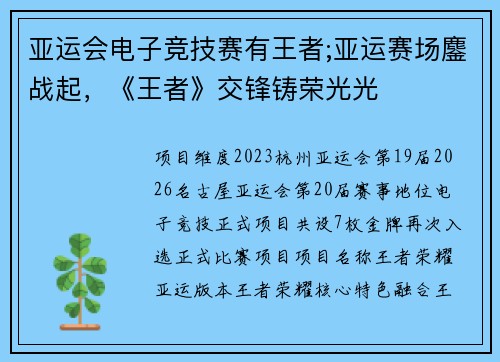 亚运会电子竞技赛有王者;亚运赛场鏖战起，《王者》交锋铸荣光光

项目维度2023杭州亚运会第19届2026名古屋亚运会第20届赛事地位电子竞技正式项目共设7枚金牌再次入选正式比赛项目项目名称王者荣耀亚运版本王者荣耀核心特色融合王